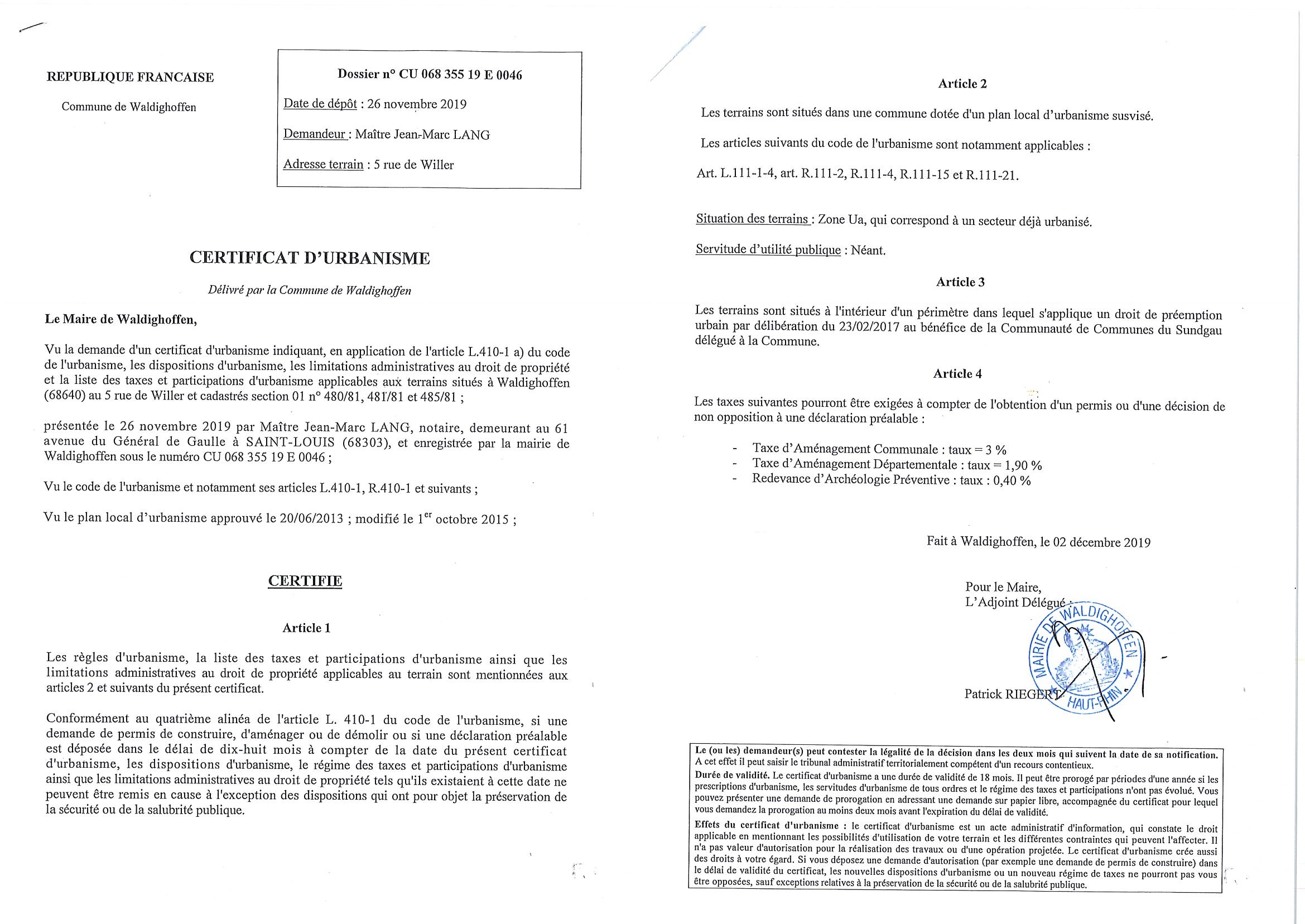 REPUBLIQUE FRANCAISE

Commune de Waldighoffen

Dossier n° CU 068 355 19 E 0046

Date de dépôt : 26 novembre 2019

Demandeur : Maître Jean-Marc LANG

Adresse terrain : 5 rue de Willer

CERTIFICAT D'URBANISME

Délivré par la Commune de Waldighoffen

Le Maire de Waldighoffen,

Vu la demande d'un certificat d'urbanisme indiquant, en application de l'article L.410-1 a) du code de l'urbanisme, les dispositions d'urbanisme, les limitations administratives au droit de propriété et la liste des taxes et participations d'urbanisme applicables aux terrains situés à Waldighoffen (68640) au 5 rue de Willer et cadastrés section 01 n° 480/81, 481/81 et 485/81 ;

présentée le 26 novembre 2019 par Maître Jean-Marc LANG, notaire, demeurant au 61 avenue du Général de Gaulle à SAINT-LOUIS (68303), et enregistrée par la mairie de Waldighoffen sous le numéro CU 068 355 19 E 0046 ;

Vu le code de l'urbanisme et notamment ses articles L.410-1, R.410-1 et suivants ;

Vu le plan local d'urbanisme approuvé le 20/06/2013 ; modifié le 1$^{er}$ octobre 2015 ;

CERTIFIE

Article 1

Les règles d'urbanisme, la liste des taxes et participations d'urbanisme ainsi que les limitations administratives au droit de propriété applicables au terrain sont mentionnées aux articles 2 et suivants du présent certificat.

Conformément au quatrième alinéa de l'article L. 410-1 du code de l'urbanisme, si une demande de permis de construire, d'aménager ou de démolir ou si une déclaration préalable est déposée dans le délai de dix-huit mois à compter de la date du présent certificat d'urbanisme, les dispositions d'urbanisme, le régime des taxes et participations d'urbanisme ainsi que les limitations administratives au droit de propriété tels qu'ils existaient à cette date ne peuvent être remis en cause à l'exception des dispositions qui ont pour objet la préservation de la sécurité ou de la salubrité publique.

Article 2

Les terrains sont situés dans une commune dotée d'un plan local d'urbanisme susvisé.

Les articles suivants du code de l'urbanisme sont notamment applicables :

Art. L.111-1-4, art. R.111-2, R.111-4, R.111-15 et R.111-21.

Situation des terrains : Zone Ua, qui correspond à un secteur déjà urbanisé.

Servitude d'utilité publique : Néant.

Article 3

Les terrains sont situés à l'intérieur d'un périmètre dans lequel s'applique un droit de préemption urbain par délibération du 23/02/2017 au bénéfice de la Communauté de Communes du Sundgau délégué à la Commune.

Article 4

Les taxes suivantes pourront être exigées à compter de l'obtention d'un permis ou d'une décision de non opposition à une déclaration préalable :

- Taxe d'Aménagement Communale : taux = 3 %
- Taxe d'Aménagement Départementale : taux = 1,90 %
- Redevance d'Archéologie Préventive : taux : 0,40 %

Fait à Waldighoffen, le 02 décembre 2019

Pour le Maire,
L'Adjoint Délégué :

MAIRIE DE WALDIGHOFFEN HAUT-RHIN

Patrick RIEGERT

Le (ou les) demandeur(s) peut contester la légalité de la décision dans les deux mois qui suivent la date de sa notification. A cet effet il peut saisir le tribunal administratif territorialement compétent d'un recours contentieux.
Durée de validité. Le certificat d'urbanisme a une durée de validité de 18 mois. Il peut être prorogé par périodes d'une année si les prescriptions d'urbanisme, les servitudes d'urbanisme de tous ordres et le régime des taxes et participations n'ont pas évolué. Vous pouvez présenter une demande de prorogation en adressant une demande sur papier libre, accompagnée du certificat pour lequel vous demandez la prorogation au moins deux mois avant l'expiration du délai de validité.
Effets du certificat d'urbanisme : le certificat d'urbanisme est un acte administratif d'information, qui constate le droit applicable en mentionnant les possibilités d'utilisation de votre terrain et les différentes contraintes qui peuvent l'affecter. Il n'a pas valeur d'autorisation pour la réalisation des travaux ou d'une opération projetée. Le certificat d'urbanisme crée aussi des droits à votre égard. Si vous déposez une demande d'autorisation (par exemple une demande de permis de construire) dans le délai de validité du certificat, les nouvelles dispositions d'urbanisme ou un nouveau régime de taxes ne pourront pas vous être opposées, sauf exceptions relatives à la préservation de la sécurité ou de la salubrité publique.